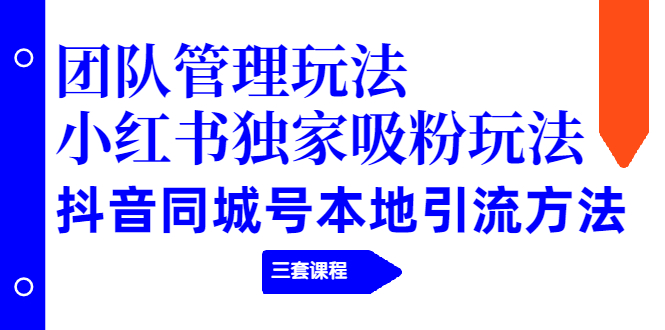 团队管理玩法
小红书独家吸粉玩法
抖音同城号本地引流方法

三套课程